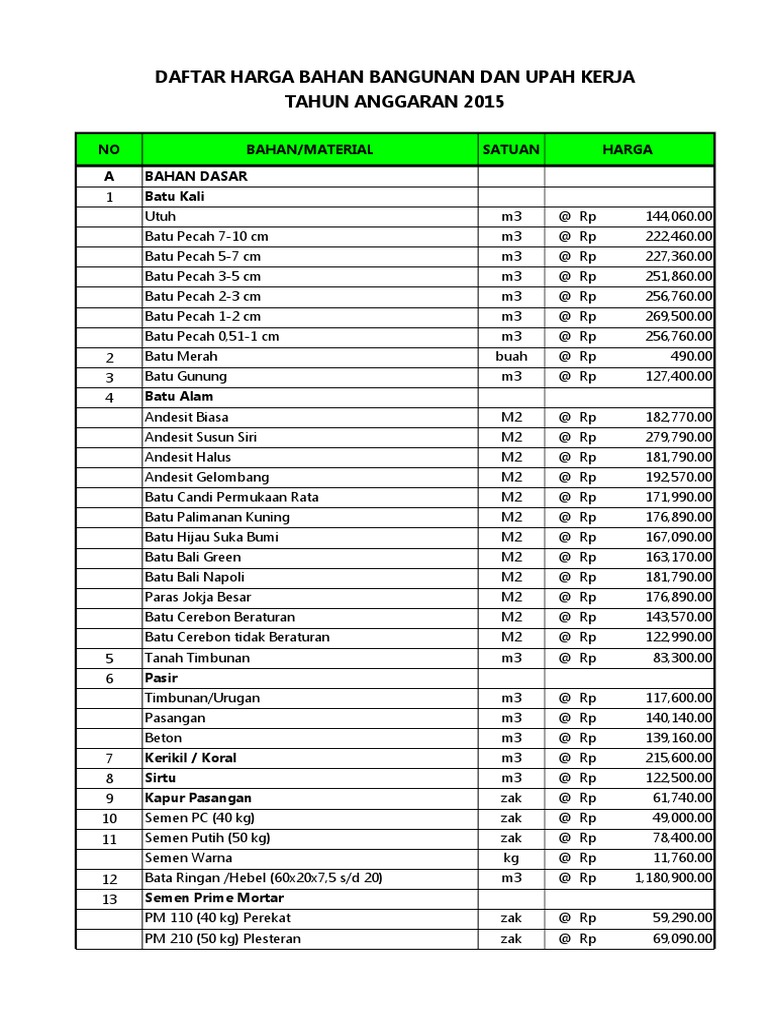 DAFTAR HARGA BAHAN BANGUNAN DAN UPAH KERJA
TAHUN ANGGARAN 2015

| NO | BAHAN/MATERIAL | SATUAN | HARGA |
|---|---|---|---|
| A | BAHAN DASAR | | |
| 1 | Batu Kali | | |
| | Utuh | m3 | @ Rp 144,060.00 |
| | Batu Pecah 7-10 cm | m3 | @ Rp 222,460.00 |
| | Batu Pecah 5-7 cm | m3 | @ Rp 227,360.00 |
| | Batu Pecah 3-5 cm | m3 | @ Rp 251,860.00 |
| | Batu Pecah 2-3 cm | m3 | @ Rp 256,760.00 |
| | Batu Pecah 1-2 cm | m3 | @ Rp 269,500.00 |
| | Batu Pecah 0,51-1 cm | m3 | @ Rp 256,760.00 |
| 2 | Batu Merah | buah | @ Rp 490.00 |
| 3 | Batu Gunung | m3 | @ Rp 127,400.00 |
| 4 | Batu Alam | | |
| | Andesit Biasa | M2 | @ Rp 182,770.00 |
| | Andesit Susun Siri | M2 | @ Rp 279,790.00 |
| | Andesit Halus | M2 | @ Rp 181,790.00 |
| | Andesit Gelombang | M2 | @ Rp 192,570.00 |
| | Batu Candi Permukaan Rata | M2 | @ Rp 171,990.00 |
| | Batu Palimanan Kuning | M2 | @ Rp 176,890.00 |
| | Batu Hijau Suka Bumi | M2 | @ Rp 167,090.00 |
| | Batu Bali Green | M2 | @ Rp 163,170.00 |
| | Batu Bali Napoli | M2 | @ Rp 181,790.00 |
| | Paras Jokja Besar | M2 | @ Rp 176,890.00 |
| | Batu Cerebon Beraturan | M2 | @ Rp 143,570.00 |
| | Batu Cerebon tidak Beraturan | M2 | @ Rp 122,990.00 |
| 5 | Tanah Timbunan | m3 | @ Rp 83,300.00 |
| 6 | Pasir | | |
| | Timbunan/Urugan | m3 | @ Rp 117,600.00 |
| | Pasangan | m3 | @ Rp 140,140.00 |
| | Beton | m3 | @ Rp 139,160.00 |
| 7 | Kerikil / Koral | m3 | @ Rp 215,600.00 |
| 8 | Sirtu | m3 | @ Rp 122,500.00 |
| 9 | Kapur Pasangan | zak | @ Rp 61,740.00 |
| 10 | Semen PC (40 kg) | zak | @ Rp 49,000.00 |
| 11 | Semen Putih (50 kg) | zak | @ Rp 78,400.00 |
| | Semen Warna | kg | @ Rp 11,760.00 |
| 12 | Bata Ringan /Hebel (60x20x7,5 s/d 20) | m3 | @ Rp 1,180,900.00 |
| 13 | Semen Prime Mortar | | |
| | PM 110 (40 kg) Perekat | zak | @ Rp 59,290.00 |
| | PM 210 (50 kg) Plesteran | zak | @ Rp 69,090.00 |